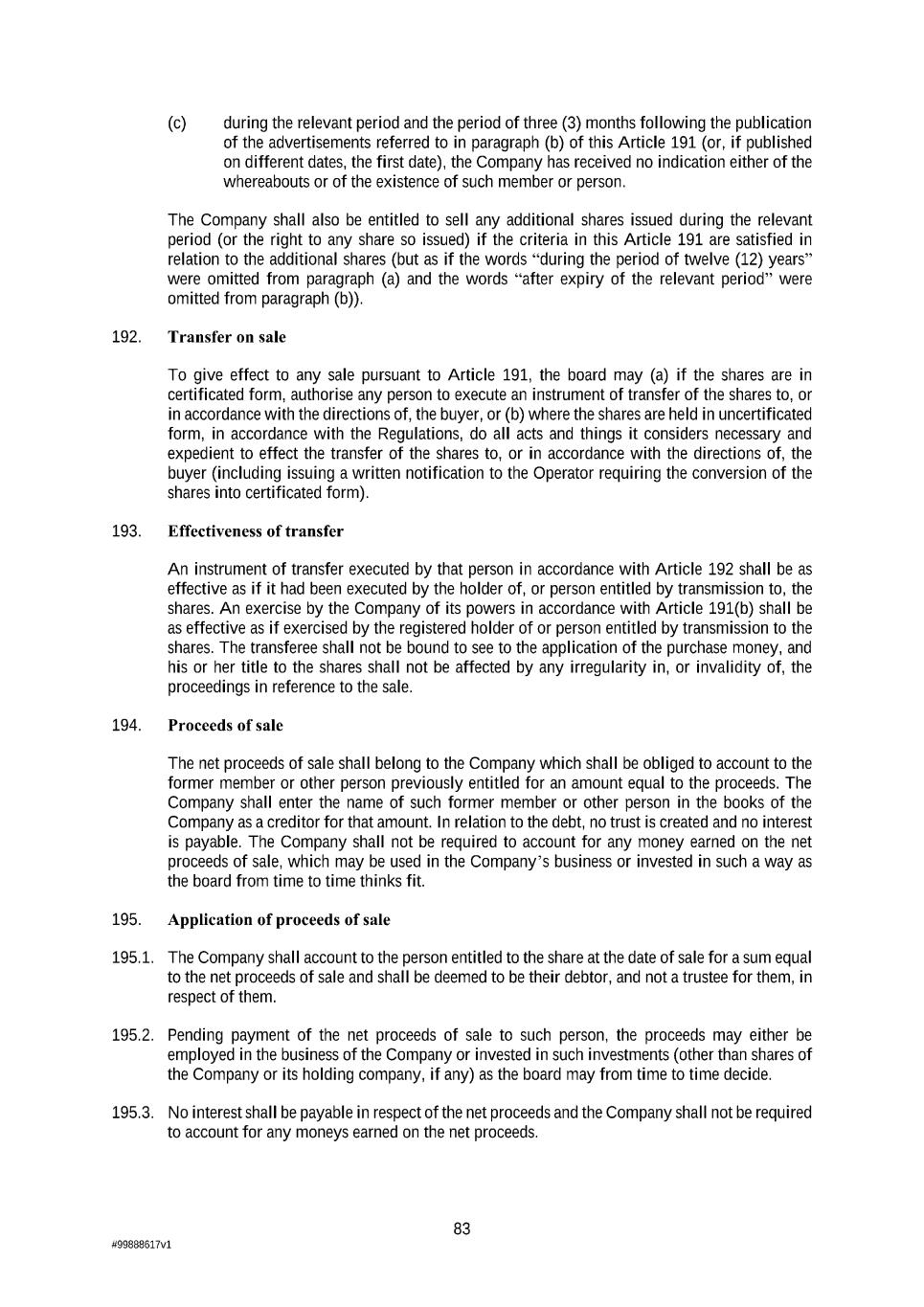 (c) during the relevant period and the period of three (3) months following the publication of the advertisements referred to in paragraph (b) of this Article 191 (or, if published on different dates, the first date), the Company has received no indication either of the whereabouts or of the existence of such member or person.

The Company shall also be entitled to sell any additional shares issued during the relevant period (or the right to any share so issued) if the criteria in this Article 191 are satisfied in relation to the additional shares (but as if the words "during the period of twelve (12) years" were omitted from paragraph (a) and the words "after expiry of the relevant period" were omitted from paragraph (b)).

192. Transfer on sale

To give effect to any sale pursuant to Article 191, the board may (a) if the shares are in certificated form, authorise any person to execute an instrument of transfer of the shares to, or in accordance with the directions of, the buyer, or (b) where the shares are held in uncertificated form, in accordance with the Regulations, do all acts and things it considers necessary and expedient to effect the transfer of the shares to, or in accordance with the directions of, the buyer (including issuing a written notification to the Operator requiring the conversion of the shares into certificated form).

193. Effectiveness of transfer

An instrument of transfer executed by that person in accordance with Article 192 shall be as effective as if it had been executed by the holder of, or person entitled by transmission to, the shares. An exercise by the Company of its powers in accordance with Article 191(b) shall be as effective as if exercised by the registered holder of or person entitled by transmission to the shares. The transferee shall not be bound to see to the application of the purchase money, and his or her title to the shares shall not be affected by any irregularity in, or invalidity of, the proceedings in reference to the sale.

194. Proceeds of sale

The net proceeds of sale shall belong to the Company which shall be obliged to account to the former member or other person previously entitled for an amount equal to the proceeds. The Company shall enter the name of such former member or other person in the books of the Company as a creditor for that amount. In relation to the debt, no trust is created and no interest is payable. The Company shall not be required to account for any money earned on the net proceeds of sale, which may be used in the Company's business or invested in such a way as the board from time to time thinks fit.

195. Application of proceeds of sale

195.1. The Company shall account to the person entitled to the share at the date of sale for a sum equal to the net proceeds of sale and shall be deemed to be their debtor, and not a trustee for them, in respect of them.

195.2. Pending payment of the net proceeds of sale to such person, the proceeds may either be employed in the business of the Company or invested in such investments (other than shares of the Company or its holding company, if any) as the board may from time to time decide.

195.3. No interest shall be payable in respect of the net proceeds and the Company shall not be required to account for any moneys earned on the net proceeds.

83

#99888617v1